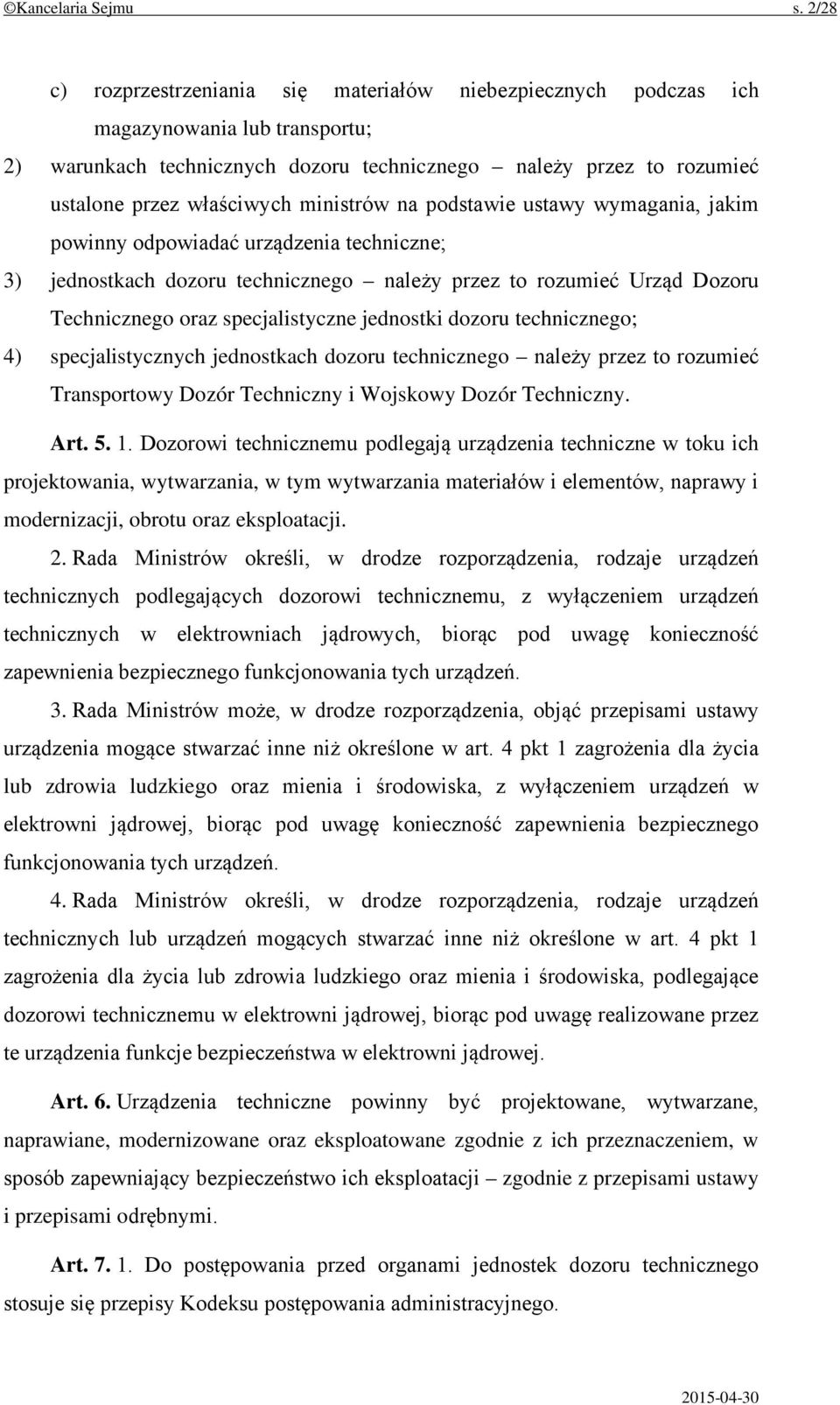 ©Kancelaria Sejmu s. 2/28

c) rozprzestrzeniania się materiałów niebezpiecznych podczas ich magazynowania lub transportu;

2) warunkach technicznych dozoru technicznego – należy przez to rozumieć ustalone przez właściwych ministrów na podstawie ustawy wymagania, jakim powinny odpowiadać urządzenia techniczne;

3) jednostkach dozoru technicznego – należy przez to rozumieć Urząd Dozoru Technicznego oraz specjalistyczne jednostki dozoru technicznego;

4) specjalistycznych jednostkach dozoru technicznego – należy przez to rozumieć Transportowy Dozór Techniczny i Wojskowy Dozór Techniczny.

Art. 5. 1. Dozorowi technicznemu podlegają urządzenia techniczne w toku ich projektowania, wytwarzania, w tym wytwarzania materiałów i elementów, naprawy i modernizacji, obrotu oraz eksploatacji.

2. Rada Ministrów określi, w drodze rozporządzenia, rodzaje urządzeń technicznych podlegających dozorowi technicznemu, z wyłączeniem urządzeń technicznych w elektrowniach jądrowych, biorąc pod uwagę konieczność zapewnienia bezpiecznego funkcjonowania tych urządzeń.

3. Rada Ministrów może, w drodze rozporządzenia, objąć przepisami ustawy urządzenia mogące stwarzać inne niż określone w art. 4 pkt 1 zagrożenia dla życia lub zdrowia ludzkiego oraz mienia i środowiska, z wyłączeniem urządzeń w elektrowni jądrowej, biorąc pod uwagę konieczność zapewnienia bezpiecznego funkcjonowania tych urządzeń.

4. Rada Ministrów określi, w drodze rozporządzenia, rodzaje urządzeń technicznych lub urządzeń mogących stwarzać inne niż określone w art. 4 pkt 1 zagrożenia dla życia lub zdrowia ludzkiego oraz mienia i środowiska, podlegające dozorowi technicznemu w elektrowni jądrowej, biorąc pod uwagę realizowane przez te urządzenia funkcje bezpieczeństwa w elektrowni jądrowej.

Art. 6. Urządzenia techniczne powinny być projektowane, wytwarzane, naprawiane, modernizowane oraz eksploatowane zgodnie z ich przeznaczeniem, w sposób zapewniający bezpieczeństwo ich eksploatacji – zgodnie z przepisami ustawy i przepisami odrębnymi.

Art. 7. 1. Do postępowania przed organami jednostek dozoru technicznego stosuje się przepisy Kodeksu postępowania administracyjnego.

2015-04-30